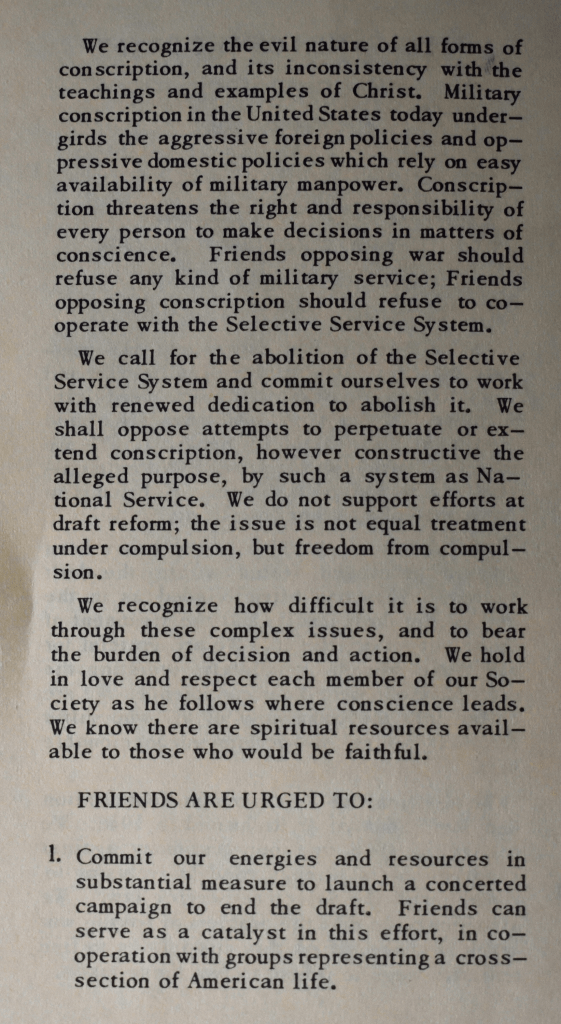 We recognize the evil nature of all forms of conscription, and its inconsistency with the teachings and examples of Christ. Military conscription in the United States today undergirds the aggressive foreign policies and oppressive domestic policies which rely on easy availability of military manpower. Conscription threatens the right and responsibility of every person to make decisions in matters of conscience. Friends opposing war should refuse any kind of military service; Friends opposing conscription should refuse to cooperate with the Selective Service System.

We call for the abolition of the Selective Service System and commit ourselves to work with renewed dedication to abolish it. We shall oppose attempts to perpetuate or extend conscription, however constructive the alleged purpose, by such a system as National Service. We do not support efforts at draft reform; the issue is not equal treatment under compulsion, but freedom from compulsion.

We recognize how difficult it is to work through these complex issues, and to bear the burden of decision and action. We hold in love and respect each member of our Society as he follows where conscience leads. We know there are spiritual resources available to those who would be faithful.

FRIENDS ARE URGED TO:

1. Commit our energies and resources in substantial measure to launch a concerted campaign to end the draft. Friends can serve as a catalyst in this effort, in cooperation with groups representing a cross-section of American life.